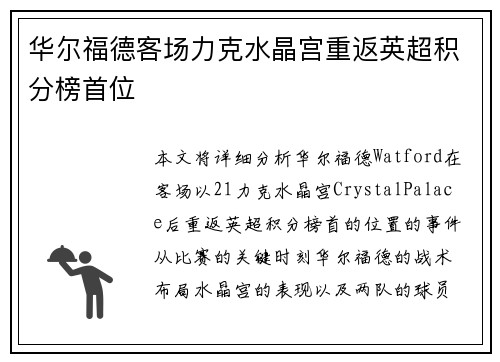 华尔福德客场力克水晶宫重返英超积分榜首位

本文将详细分析华尔福德Watford在客场以21力克水晶宫CrystalPalace后重返英超积分榜首的位置的事件从比赛的关键时刻华尔福德的战术布局水晶宫的表现以及两队的球员